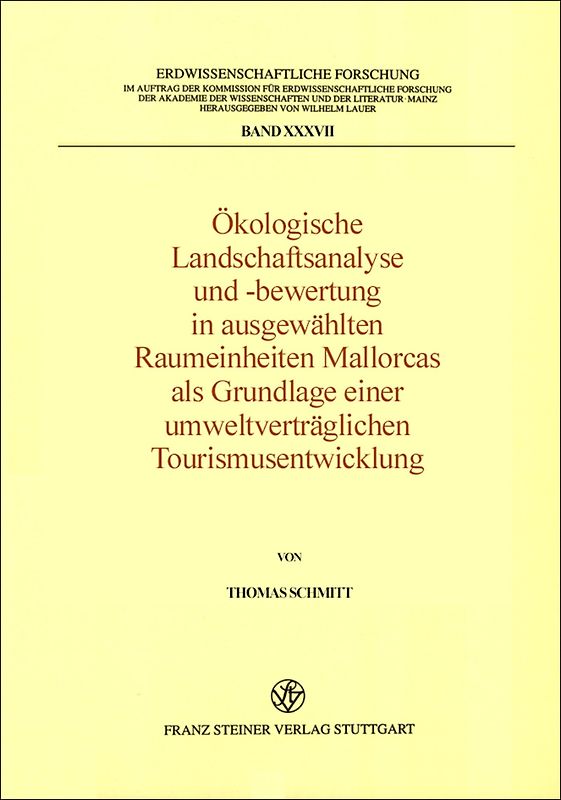 ERDWISSENSCHAFTLICHE FORSCHUNG
IM AUFTRAG DER KOMMISSION FÜR ERDWISSENSCHAFTLICHE FORSCHUNG
DER AKADEMIE DER WISSENSCHAFTEN UND DER LITERATUR · MAINZ
HERAUSGEGEBEN VON WILHELM LAUER

BAND XXXVII

Ökologische Landschaftsanalyse und -bewertung in ausgewählten Raumeinheiten Mallorcas als Grundlage einer umweltverträglichen Tourismusentwicklung

VON

THOMAS SCHMITT

FRANZ STEINER VERLAG STUTTGART